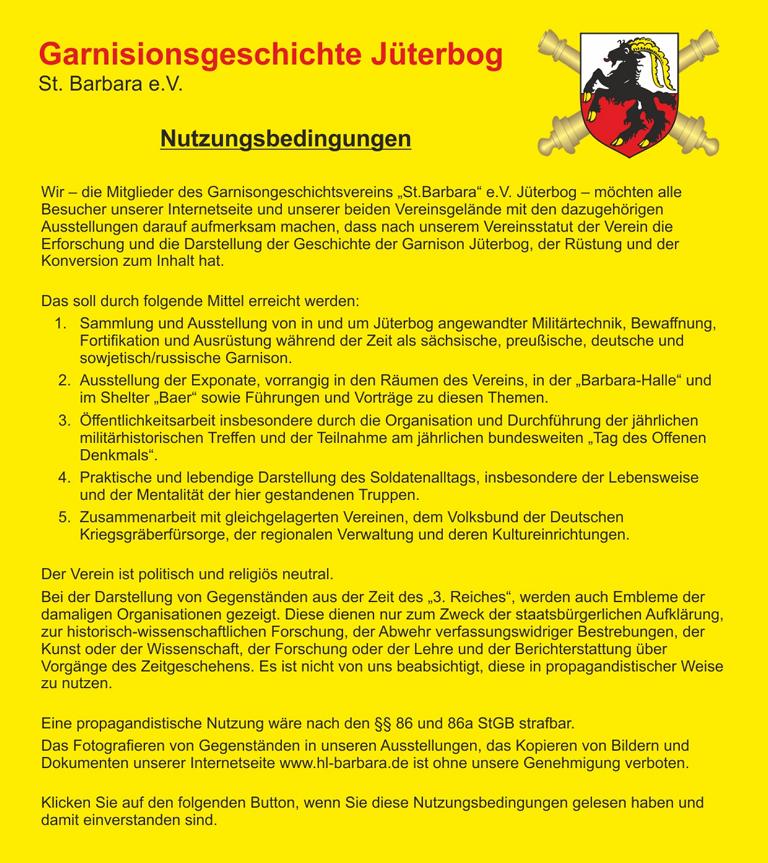 Garnisionsgeschichte Jüterbog
St. Barbara e.V.

Nutzungsbedingungen

Wir – die Mitglieder des Garnisongeschichtsvereins „St.Barbara“ e.V. Jüterbog – möchten alle Besucher unserer Internetseite und unserer beiden Vereinsgelände mit den dazugehörigen Ausstellungen darauf aufmerksam machen, dass nach unserem Vereinsstatut der Verein die Erforschung und die Darstellung der Geschichte der Garnison Jüterbog, der Rüstung und der Konversion zum Inhalt hat.

Das soll durch folgende Mittel erreicht werden:
1. Sammlung und Ausstellung von in und um Jüterbog angewandter Militärtechnik, Bewaffnung, Fortifikation und Ausrüstung während der Zeit als sächsische, preußische, deutsche und sowjetisch/russische Garnison.
2. Ausstellung der Exponate, vorrangig in den Räumen des Vereins, in der „Barbara-Halle“ und im Shelter „Baer“ sowie Führungen und Vorträge zu diesen Themen.
3. Öffentlichkeitsarbeit insbesondere durch die Organisation und Durchführung der jährlichen militärhistorischen Treffen und der Teilnahme am jährlichen bundesweiten „Tag des Offenen Denkmals“.
4. Praktische und lebendige Darstellung des Soldatenalltags, insbesondere der Lebensweise und der Mentalität der hier gestandenen Truppen.
5. Zusammenarbeit mit gleichgelagerten Vereinen, dem Volksbund der Deutschen Kriegsgräberfürsorge, der regionalen Verwaltung und deren Kultureinrichtungen.

Der Verein ist politisch und religiös neutral.
Bei der Darstellung von Gegenständen aus der Zeit des „3. Reiches“, werden auch Embleme der damaligen Organisationen gezeigt. Diese dienen nur zum Zweck der staatsbürgerlichen Aufklärung, zur historisch-wissenschaftlichen Forschung, der Abwehr verfassungswidriger Bestrebungen, der Kunst oder der Wissenschaft, der Forschung oder der Lehre und der Berichterstattung über Vorgänge des Zeitgeschehens. Es ist nicht von uns beabsichtigt, diese in propagandistischer Weise zu nutzen.

Eine propagandistische Nutzung wäre nach den §§ 86 und 86a StGB strafbar.
Das Fotografieren von Gegenständen in unseren Ausstellungen, das Kopieren von Bildern und Dokumenten unserer Internetseite www.hl-barbara.de ist ohne unsere Genehmigung verboten.

Klicken Sie auf den folgenden Button, wenn Sie diese Nutzungsbedingungen gelesen haben und damit einverstanden sind.